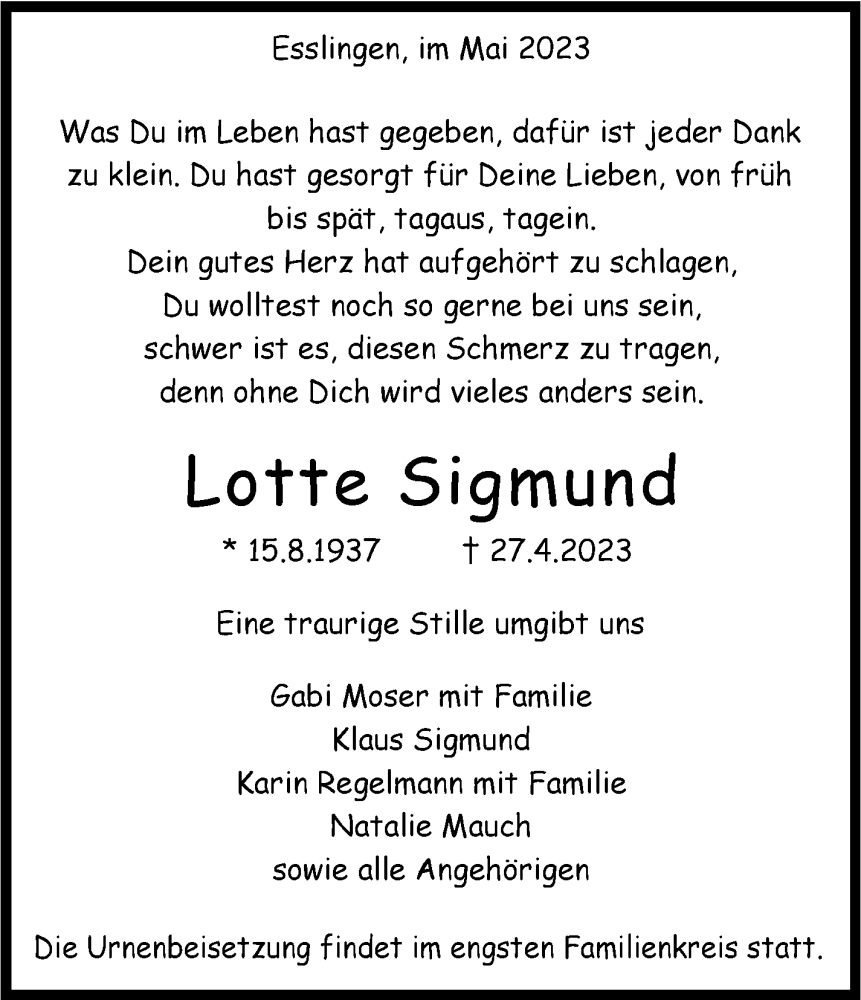 Esslingen, im Mai 2023

Was Du im Leben hast gegeben, dafür ist jeder Dank zu klein. Du hast gesorgt für Deine Lieben, von früh bis spät, tagaus, tagein.
Dein gutes Herz hat aufgehört zu schlagen,
Du wolltest noch so gerne bei uns sein,
schwer ist es, diesen Schmerz zu tragen,
denn ohne Dich wird vieles anders sein.

Lotte Sigmund

* 15.8.1937 † 27.4.2023

Eine traurige Stille umgibt uns

Gabi Moser mit Familie
Klaus Sigmund
Karin Regelmann mit Familie
Natalie Mauch
sowie alle Angehörigen

Die Urnenbeisetzung findet im engsten Familienkreis statt.